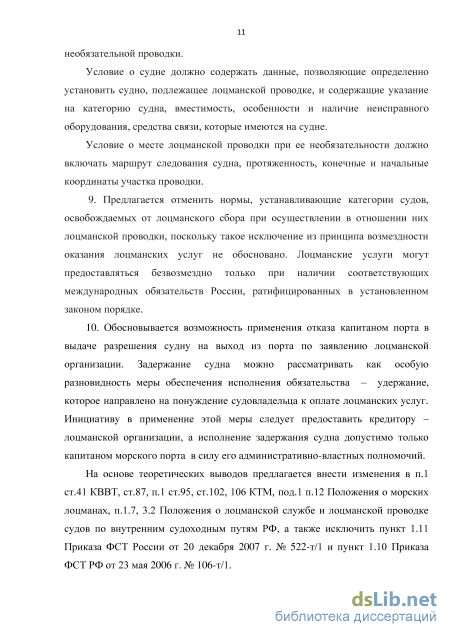 11

необязательной проводки.

Условие о судне должно содержать данные, позволяющие определенно установить судно, подлежащее лоцманской проводке, и содержащие указание на категорию судна, вместимость, особенности и наличие неисправного оборудования, средства связи, которые имеются на судне.

Условие о месте лоцманской проводки при ее необязательности должно включать маршрут следования судна, протяженность, конечные и начальные координаты участка проводки.

9. Предлагается отменить нормы, устанавливающие категории судов, освобождаемых от лоцманского сбора при осуществлении в отношении них лоцманской проводки, поскольку такое исключение из принципа возмездности оказания лоцманских услуг не обосновано. Лоцманские услуги могут предоставляться безвозмездно только при наличии соответствующих международных обязательств России, ратифицированных в установленном законом порядке.

10. Обосновывается возможность применения отказа капитаном порта в выдаче разрешения судну на выход из порта по заявлению лоцманской организации. Задержание судна можно рассматривать как особую разновидность меры обеспечения исполнения обязательства – удержание, которое направлено на понуждение судовладельца к оплате лоцманских услуг. Инициативу в применение этой меры следует предоставить кредитору – лоцманской организации, а исполнение задержания судна допустимо только капитаном морского порта в силу его административно-властных полномочий.

На основе теоретических выводов предлагается внести изменения в п.1 ст.41 КВВТ, ст.87, п.1 ст.95, ст.102, 106 КТМ, под.1 п.12 Положения о морских лоцманах, п.1.7, 3.2 Положения о лоцманской службе и лоцманской проводке судов по внутренним судоходным путям РФ, а также исключить пункт 1.11 Приказа ФСТ России от 20 декабря 2007 г. № 522-т/1 и пункт 1.10 Приказа ФСТ РФ от 23 мая 2006 г. № 106-т/1.

dsLib.net
библиотека диссертаций